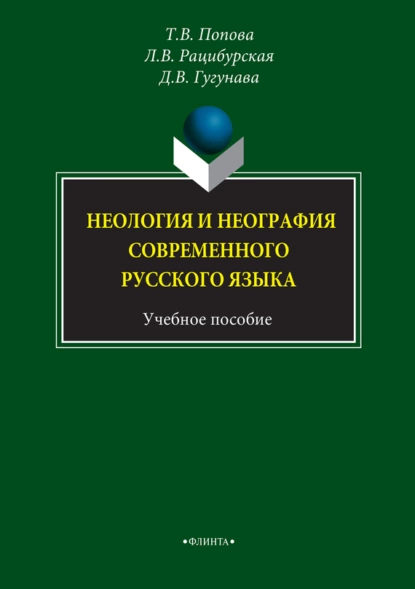 Т.В. Попова
Л.В. Рацибурская
Д.В. Гугунава

НЕОЛОГИЯ И НЕОГРАФИЯ СОВРЕМЕННОГО РУССКОГО ЯЗЫКА

Учебное пособие

•ФЛИНТА•